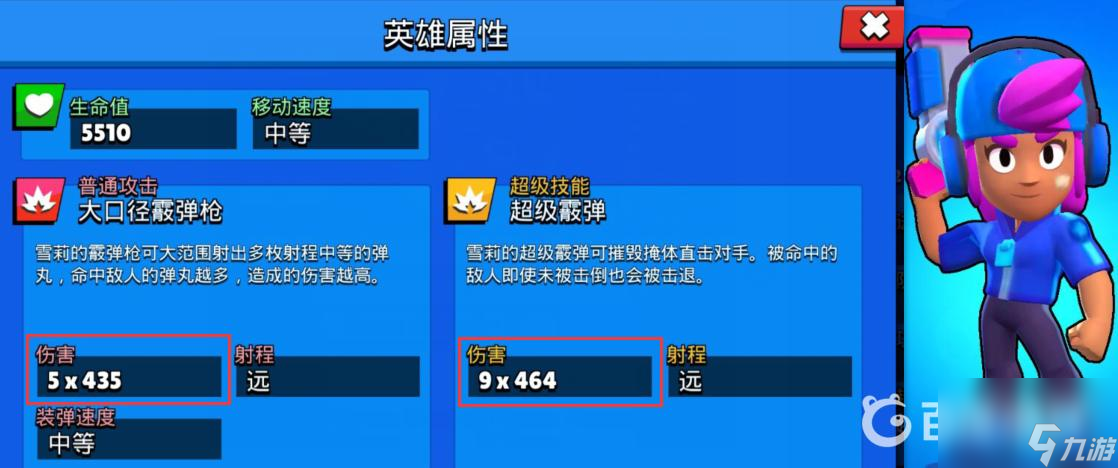 英雄属性

生命值
5510

移动速度
中等

普通攻击
大口径霰弹枪

雪莉的霰弹枪可大范围射出多枚射程中等的弹丸，命中敌人的弹丸越多，造成的伤害越高。

伤害
5 x 435

射程
远

装弹速度
中等

超级技能
超级霰弹

雪莉的超级霰弹可摧毁掩体直击对手。被命中的敌人即使未被击倒也会被击退。

伤害
9 x 464

射程
远

九游